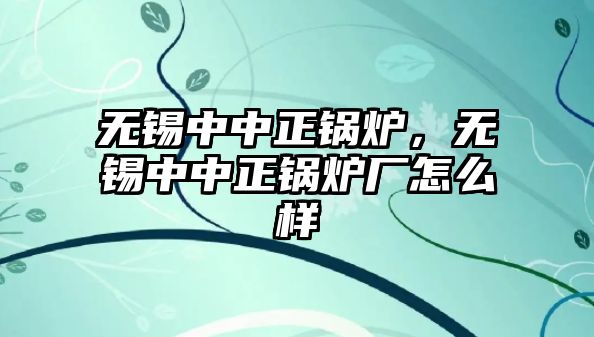 无锡中中正锅炉，无锡中中正锅炉厂怎么样